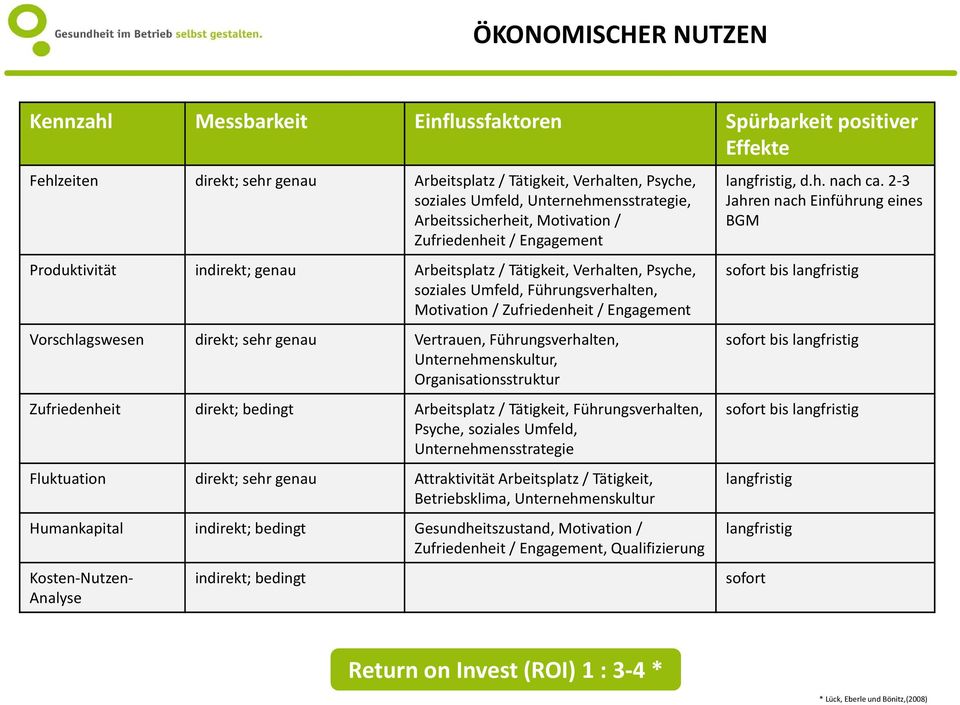 Gesundheit im Betrieb selbst gestalten.

ÖKONOMISCHER NUTZEN

| Kennzahl | Messbarkeit | Einflussfaktoren | Spürbarkeit positiver Effekte |
|---|---|---|---|
| Fehlzeiten | direkt; sehr genau | Arbeitsplatz / Tätigkeit, Verhalten, Psyche, soziales Umfeld, Unternehmensstrategie, Arbeitssicherheit, Motivation / Zufriedenheit / Engagement | langfristig, d.h. nach ca. 2-3 Jahren nach Einführung eines BGM |
| Produktivität | indirekt; genau | Arbeitsplatz / Tätigkeit, Verhalten, Psyche, soziales Umfeld, Führungsverhalten, Motivation / Zufriedenheit / Engagement | sofort bis langfristig |
| Vorschlagswesen | direkt; sehr genau | Vertrauen, Führungsverhalten, Unternehmenskultur, Organisationsstruktur | sofort bis langfristig |
| Zufriedenheit | direkt; bedingt | Arbeitsplatz / Tätigkeit, Führungsverhalten, Psyche, soziales Umfeld, Unternehmensstrategie | sofort bis langfristig |
| Fluktuation | direkt; sehr genau | Attraktivität Arbeitsplatz / Tätigkeit, Betriebsklima, Unternehmenskultur | langfristig |
| Humankapital | indirekt; bedingt | Gesundheitszustand, Motivation / Zufriedenheit / Engagement, Qualifizierung | langfristig |
| Kosten-Nutzen-Analyse | indirekt; bedingt | | sofort |

Return on Invest (ROI) 1 : 3-4 *

* Lück, Eberle und Bönitz,(2008)